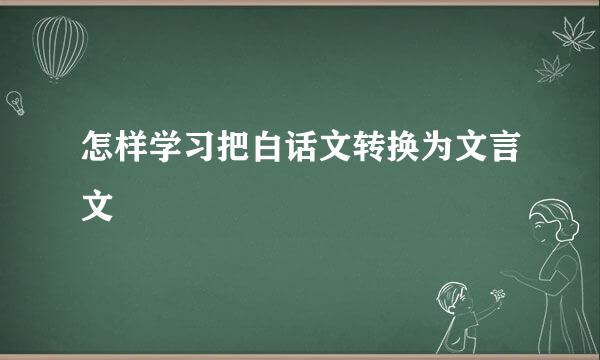 怎样学习把白话文转换为文言文